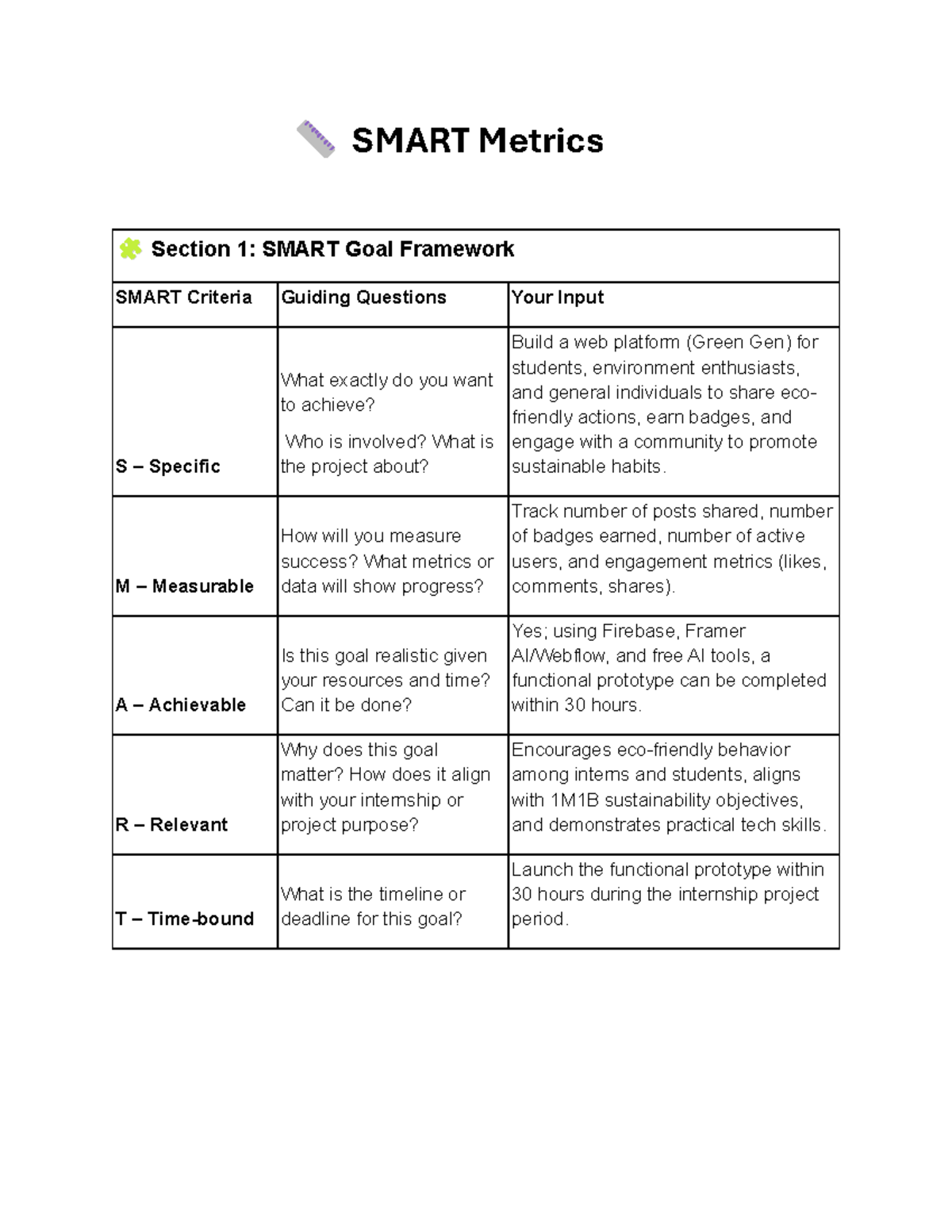 SMART Metrics

Section 1: SMART Goal Framework

| SMART Criteria | Guiding Questions | Your Input |
|---|---|---|
| S – Specific | What exactly do you want to achieve? Who is involved? What is the project about? | Build a web platform (Green Gen) for students, environment enthusiasts, and general individuals to share eco-friendly actions, earn badges, and engage with a community to promote sustainable habits. |
| M – Measurable | How will you measure success? What metrics or data will show progress? | Track number of posts shared, number of badges earned, number of active users, and engagement metrics (likes, comments, shares). |
| A – Achievable | Is this goal realistic given your resources and time? Can it be done? | Yes; using Firebase, Framer AI/Webflow, and free AI tools, a functional prototype can be completed within 30 hours. |
| R – Relevant | Why does this goal matter? How does it align with your internship or project purpose? | Encourages eco-friendly behavior among interns and students, aligns with 1M1B sustainability objectives, and demonstrates practical tech skills. |
| T – Time-bound | What is the timeline or deadline for this goal? | Launch the functional prototype within 30 hours during the internship project period. |